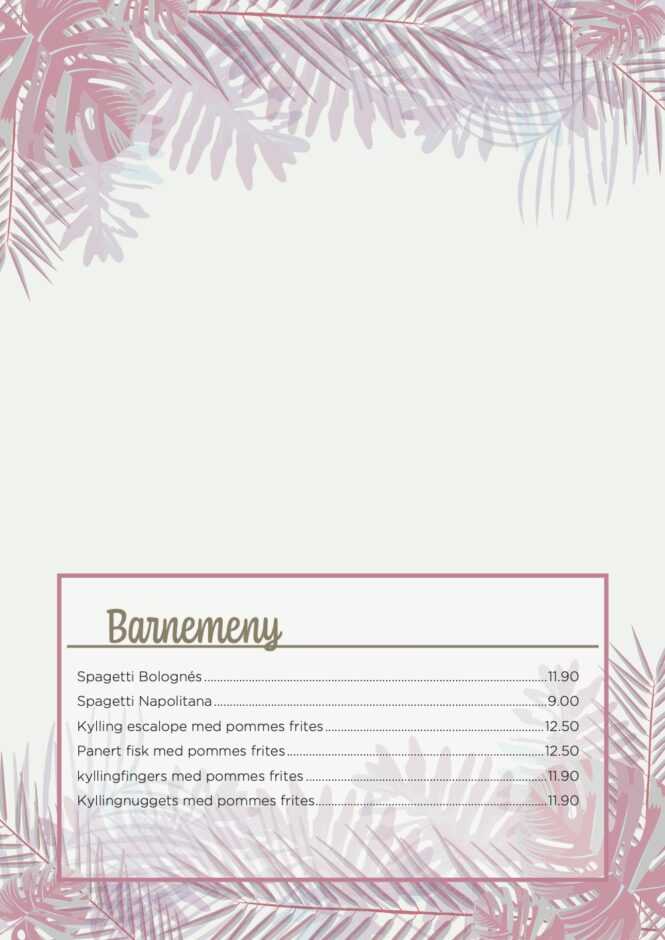 Barnemeny

Spagetti Bolognés 11.90
Spagetti Napolitana 9.00
Kylling escalope med pommes frites 12.50
Panert fisk med pommes frites 12.50
kyllingfingers med pommes frites 11.90
Kyllingnuggets med pommes frites 11.90